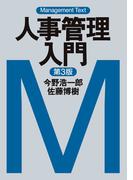 Management Text

人事管理入門

第3版

今野浩一郎
佐藤博樹

M